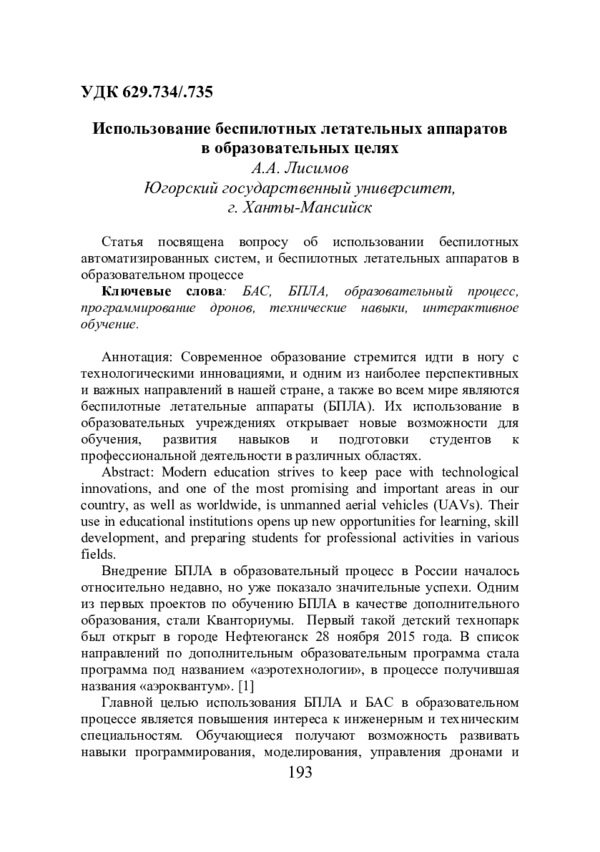 УДК 629.734/.735

Использование беспилотных летательных аппаратов
в образовательных целях
А.А. Лисимов
Югорский государственный университет,
г. Ханты-Мансийск

Статья посвящена вопросу об использовании беспилотных автоматизированных систем, и беспилотных летательных аппаратов в образовательном процессе

Ключевые слова: БАС, БПЛА, образовательный процесс, программирование дронов, технические навыки, интерактивное обучение.

Аннотация: Современное образование стремится идти в ногу с технологическими инновациями, и одним из наиболее перспективных и важных направлений в нашей стране, а также во всем мире являются беспилотные летательные аппараты (БПЛА). Их использование в образовательных учреждениях открывает новые возможности для обучения, развития навыков и подготовки студентов к профессиональной деятельности в различных областях.

Abstract: Modern education strives to keep pace with technological innovations, and one of the most promising and important areas in our country, as well as worldwide, is unmanned aerial vehicles (UAVs). Their use in educational institutions opens up new opportunities for learning, skill development, and preparing students for professional activities in various fields.

Внедрение БПЛА в образовательный процесс в России началось относительно недавно, но уже показало значительные успехи. Одним из первых проектов по обучению БПЛА в качестве дополнительного образования, стали Кванториумы. Первый такой детский технопарк был открыт в городе Нефтеюганск 28 ноября 2015 года. В список направлений по дополнительным образовательным программа стала программа под названием «аэротехнологии», в процессе получившая названия «аэроквантум». [1]

Главной целью использования БПЛА и БАС в образовательном процессе является повышения интереса к инженерным и техническим специальностям. Обучающиеся получают возможность развивать навыки программирования, моделирования, управления дронами и

193